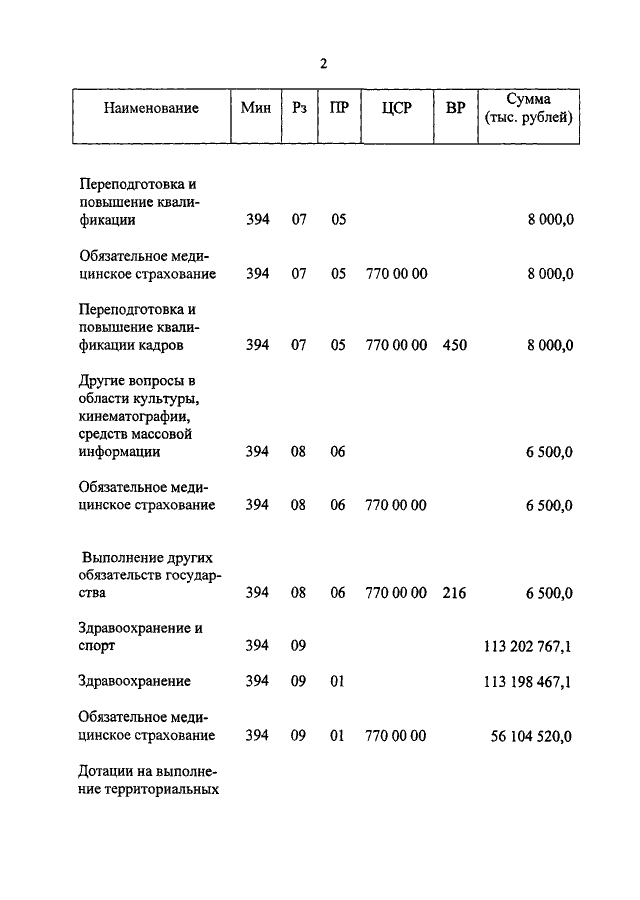 2

| Наименование | Мин | Рз | ПР | ЦСР | ВР | Сумма (тыс. рублей) |
|---|---|---|---|---|---|---|
| Переподготовка и повышение квалификации | 394 | 07 | 05 | | | 8 000,0 |
| Обязательное медицинское страхование | 394 | 07 | 05 | 770 00 00 | | 8 000,0 |
| Переподготовка и повышение квалификации кадров | 394 | 07 | 05 | 770 00 00 | 450 | 8 000,0 |
| Другие вопросы в области культуры, кинематографии, средств массовой информации | 394 | 08 | 06 | | | 6 500,0 |
| Обязательное медицинское страхование | 394 | 08 | 06 | 770 00 00 | | 6 500,0 |
| Выполнение других обязательств государства | 394 | 08 | 06 | 770 00 00 | 216 | 6 500,0 |
| Здравоохранение и спорт | 394 | 09 | | | | 113 202 767,1 |
| Здравоохранение | 394 | 09 | 01 | | | 113 198 467,1 |
| Обязательное медицинское страхование | 394 | 09 | 01 | 770 00 00 | | 56 104 520,0 |
| Дотации на выполнение территориальных | | | | | | |